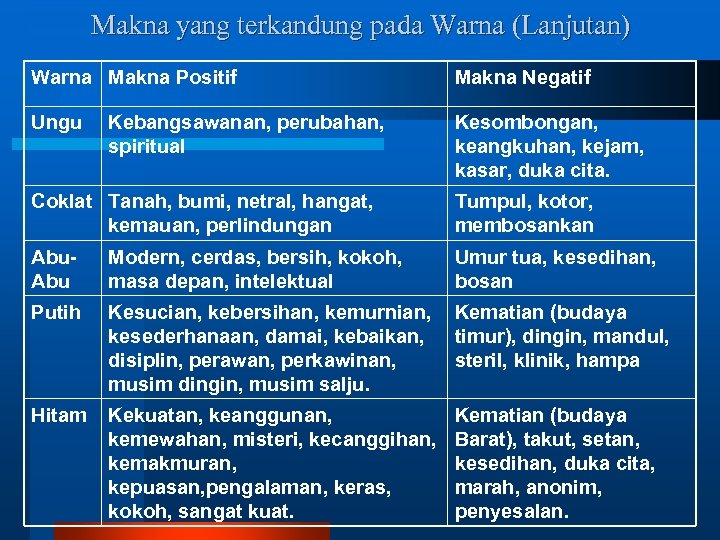 Makna yang terkandung pada Warna (Lanjutan)

| Warna | Makna Positif | Makna Negatif |
|---|---|---|
| Ungu | Kebangsawanan, perubahan, spiritual | Kesombongan, keangkuhan, kejam, kasar, duka cita. |
| Coklat | Tanah, bumi, netral, hangat, kemauan, perlindungan | Tumpul, kotor, membosankan |
| Abu-Abu | Modern, cerdas, bersih, kokoh, masa depan, intelektual | Umur tua, kesedihan, bosan |
| Putih | Kesucian, kebersihan, kemurnian, kesederhanaan, damai, kebaikan, disiplin, perawan, perkawinan, musim dingin, musim salju. | Kematian (budaya timur), dingin, mandul, steril, klinik, hampa |
| Hitam | Kekuatan, keanggunan, kemewahan, misteri, kecanggihan, kemakmuran, kepuasan,pengalaman, keras, kokoh, sangat kuat. | Kematian (budaya Barat), takut, setan, kesedihan, duka cita, marah, anonim, penyesalan. |